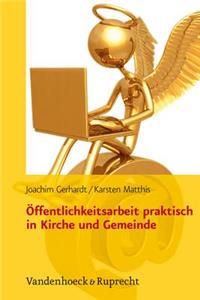 Joachim Gerhardt / Karsten Matthis

Öffentlichkeitsarbeit praktisch in Kirche und Gemeinde

Vandenhoeck & Ruprecht